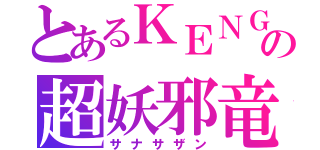 とあるＫＥＮＧの
超妖邪竜
サナサザン